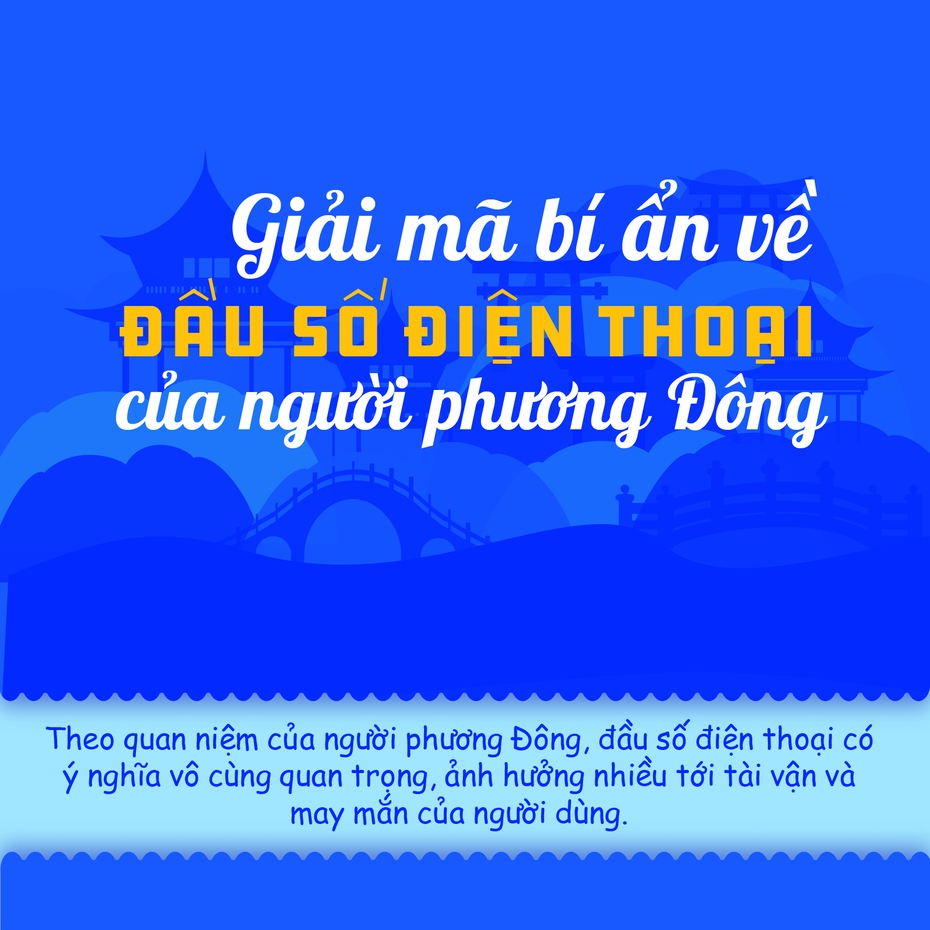 Giải mã bí ẩn về
ĐẦU SỐ ĐIỆN THOẠI
của người phương Đông

Theo quan niệm của người phương Đông, đầu số điện thoại có ý nghĩa vô cùng quan trọng, ảnh hưởng nhiều tới tài vận và may mắn của người dùng.